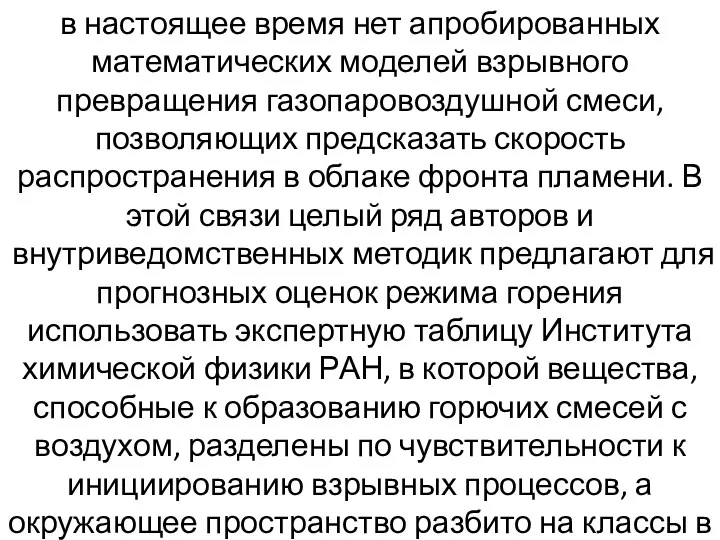 в настоящее время нет апробированных математических моделей взрывного превращения газопаровоздушной смеси, позволяющих предсказать скорость распространения в облаке фронта пламени. В этой связи целый ряд авторов и внутриведомственных методик предлагают для прогнозных оценок режима горения использовать экспертную таблицу Института химической физики РАН, в которой вещества, способные к образованию горючих смесей с воздухом, разделены по чувствительности к инициированию взрывных процессов, а окружающее пространство разбито на классы в